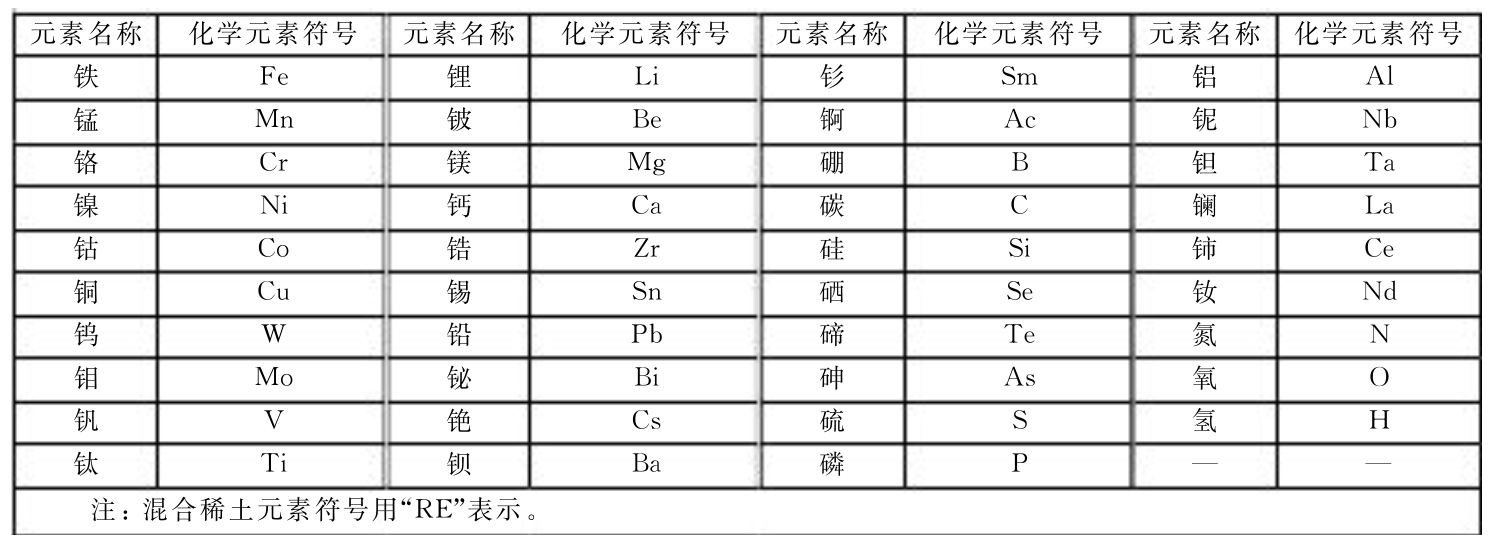 | 元素名称 | 化学元素符号 | 元素名称 | 化学元素符号 | 元素名称 | 化学元素符号 | 元素名称 | 化学元素符号 |
|---|---|---|---|---|---|---|---|
| 铁 | Fe | 锂 | Li | 钐 | Sm | 铝 | Al |
| 锰 | Mn | 铍 | Be | 锕 | Ac | 铌 | Nb |
| 铬 | Cr | 镁 | Mg | 硼 | B | 钽 | Ta |
| 镍 | Ni | 钙 | Ca | 碳 | C | 镧 | La |
| 钴 | Co | 锆 | Zr | 硅 | Si | 铈 | Ce |
| 铜 | Cu | 锡 | Sn | 硒 | Se | 钕 | Nd |
| 钨 | W | 铅 | Pb | 碲 | Te | 氮 | N |
| 钼 | Mo | 铋 | Bi | 砷 | As | 氧 | O |
| 钒 | V | 铯 | Cs | 硫 | S | 氢 | H |
| 钛 | Ti | 钡 | Ba | 磷 | P | — | — |

注：混合稀土元素符号用“RE”表示。